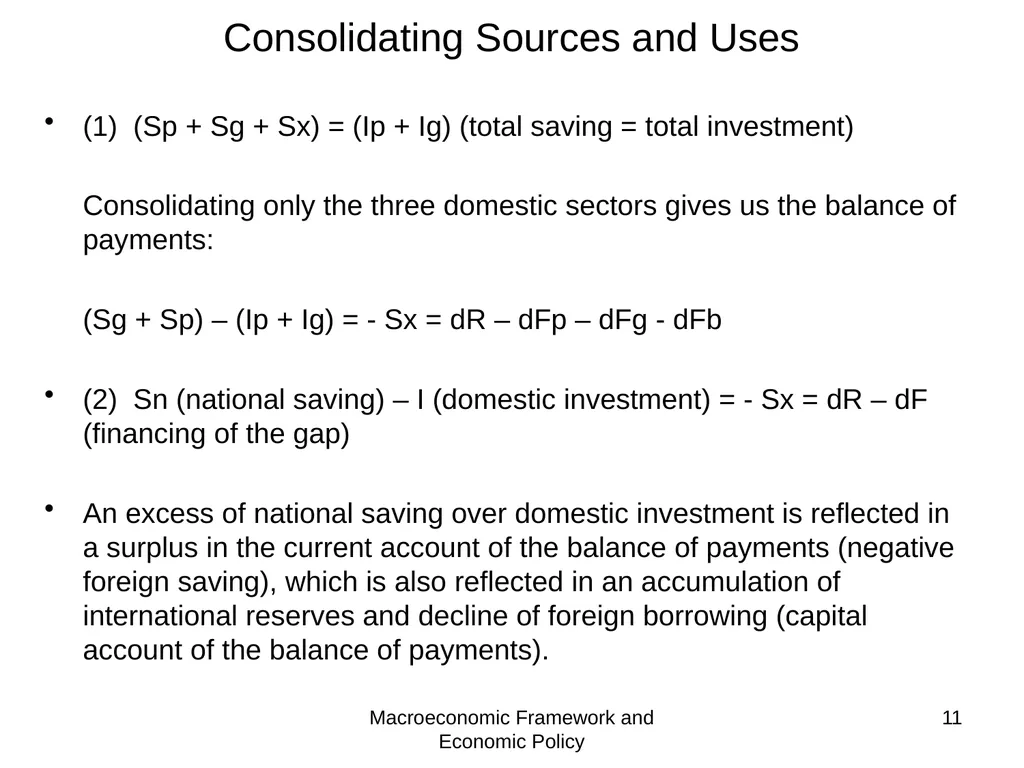 Consolidating Sources and Uses

• (1) (Sp + Sg + Sx) = (Ip + Ig) (total saving = total investment)

Consolidating only the three domestic sectors gives us the balance of payments:

(Sg + Sp) – (Ip + Ig) = - Sx = dR – dFp – dFg - dFb

• (2) Sn (national saving) – I (domestic investment) = - Sx = dR – dF (financing of the gap)

• An excess of national saving over domestic investment is reflected in a surplus in the current account of the balance of payments (negative foreign saving), which is also reflected in an accumulation of international reserves and decline of foreign borrowing (capital account of the balance of payments).

Macroeconomic Framework and Economic Policy

11